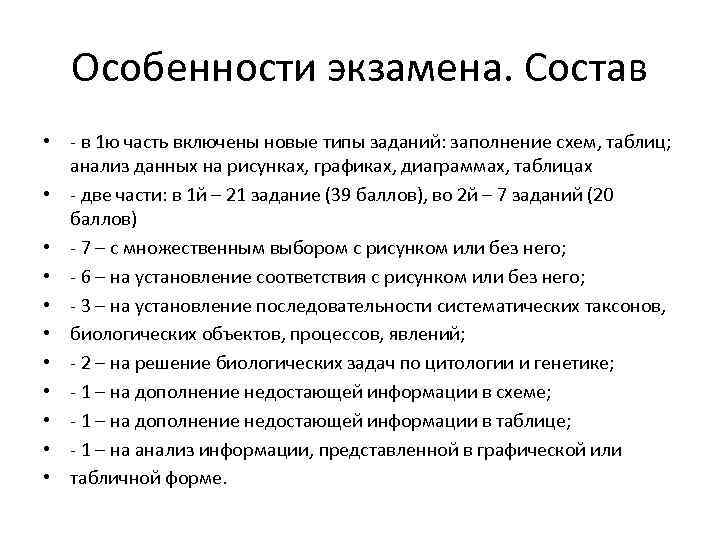 Особенности экзамена. Состав

• - в 1ю часть включены новые типы заданий: заполнение схем, таблиц; анализ данных на рисунках, графиках, диаграммах, таблицах
• - две части: в 1й – 21 задание (39 баллов), во 2й – 7 заданий (20 баллов)
• - 7 – с множественным выбором с рисунком или без него;
• - 6 – на установление соответствия с рисунком или без него;
• - 3 – на установление последовательности систематических таксонов,
• биологических объектов, процессов, явлений;
• - 2 – на решение биологических задач по цитологии и генетике;
• - 1 – на дополнение недостающей информации в схеме;
• - 1 – на дополнение недостающей информации в таблице;
• - 1 – на анализ информации, представленной в графической или
• табличной форме.